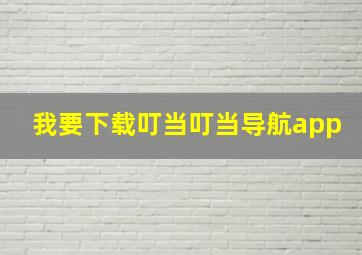 我要下载叮当叮当导航app